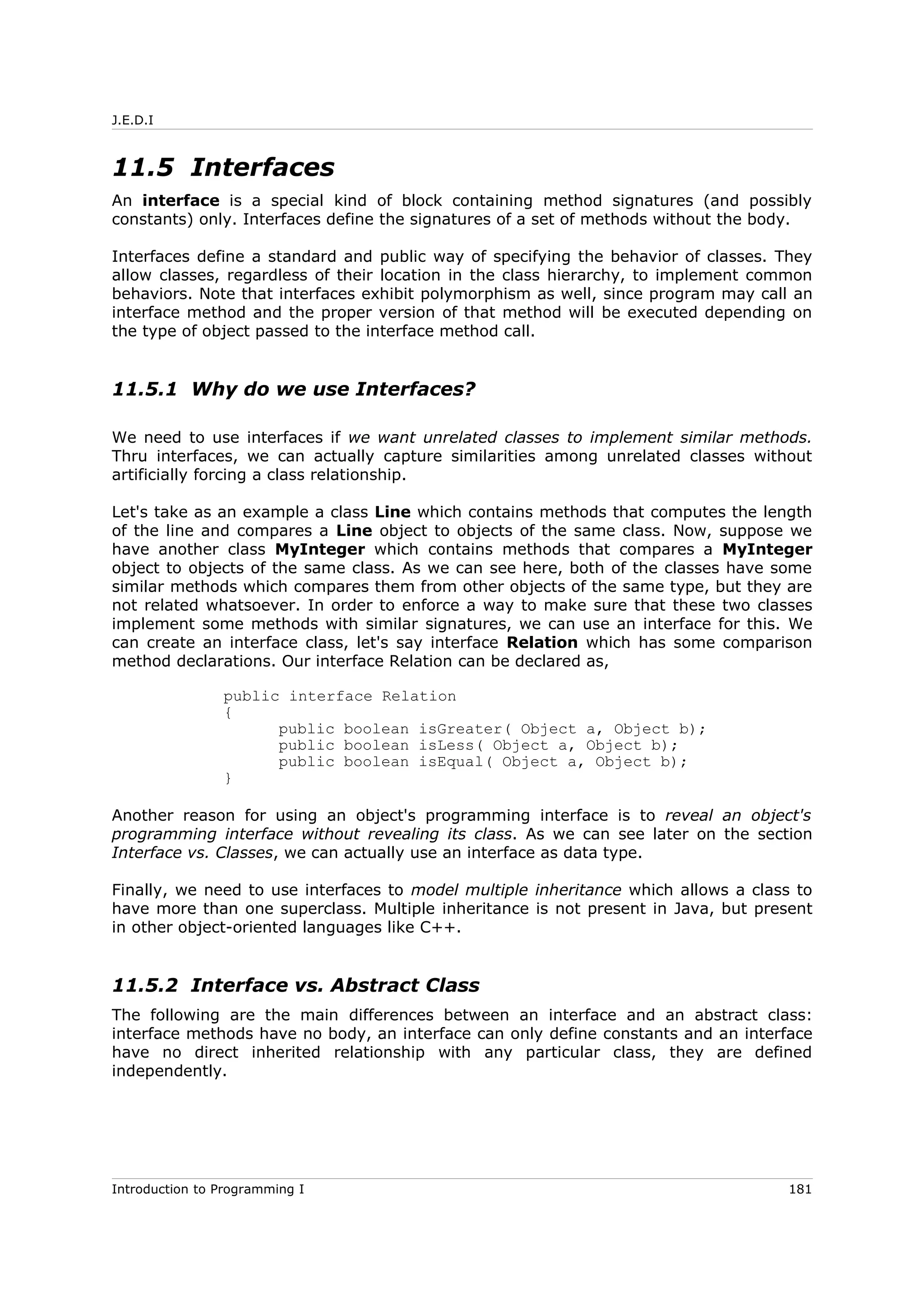 J.E.D.I

11.5 Interfaces

An interface is a special kind of block containing method signatures (and possibly constants) only. Interfaces define the signatures of a set of methods without the body.

Interfaces define a standard and public way of specifying the behavior of classes. They allow classes, regardless of their location in the class hierarchy, to implement common behaviors. Note that interfaces exhibit polymorphism as well, since program may call an interface method and the proper version of that method will be executed depending on the type of object passed to the interface method call.

11.5.1 Why do we use Interfaces?

We need to use interfaces if we want unrelated classes to implement similar methods. Thru interfaces, we can actually capture similarities among unrelated classes without artificially forcing a class relationship.

Let's take as an example a class Line which contains methods that computes the length of the line and compares a Line object to objects of the same class. Now, suppose we have another class MyInteger which contains methods that compares a MyInteger object to objects of the same class. As we can see here, both of the classes have some similar methods which compares them from other objects of the same type, but they are not related whatsoever. In order to enforce a way to make sure that these two classes implement some methods with similar signatures, we can use an interface for this. We can create an interface class, let's say interface Relation which has some comparison method declarations. Our interface Relation can be declared as,

public interface Relation
{
public boolean isGreater( Object a, Object b);
public boolean isLess( Object a, Object b);
public boolean isEqual( Object a, Object b);
}

Another reason for using an object's programming interface is to reveal an object's programming interface without revealing its class. As we can see later on the section Interface vs. Classes, we can actually use an interface as data type.

Finally, we need to use interfaces to model multiple inheritance which allows a class to have more than one superclass. Multiple inheritance is not present in Java, but present in other object-oriented languages like C++.

11.5.2 Interface vs. Abstract Class

The following are the main differences between an interface and an abstract class: interface methods have no body, an interface can only define constants and an interface have no direct inherited relationship with any particular class, they are defined independently.

Introduction to Programming I 181